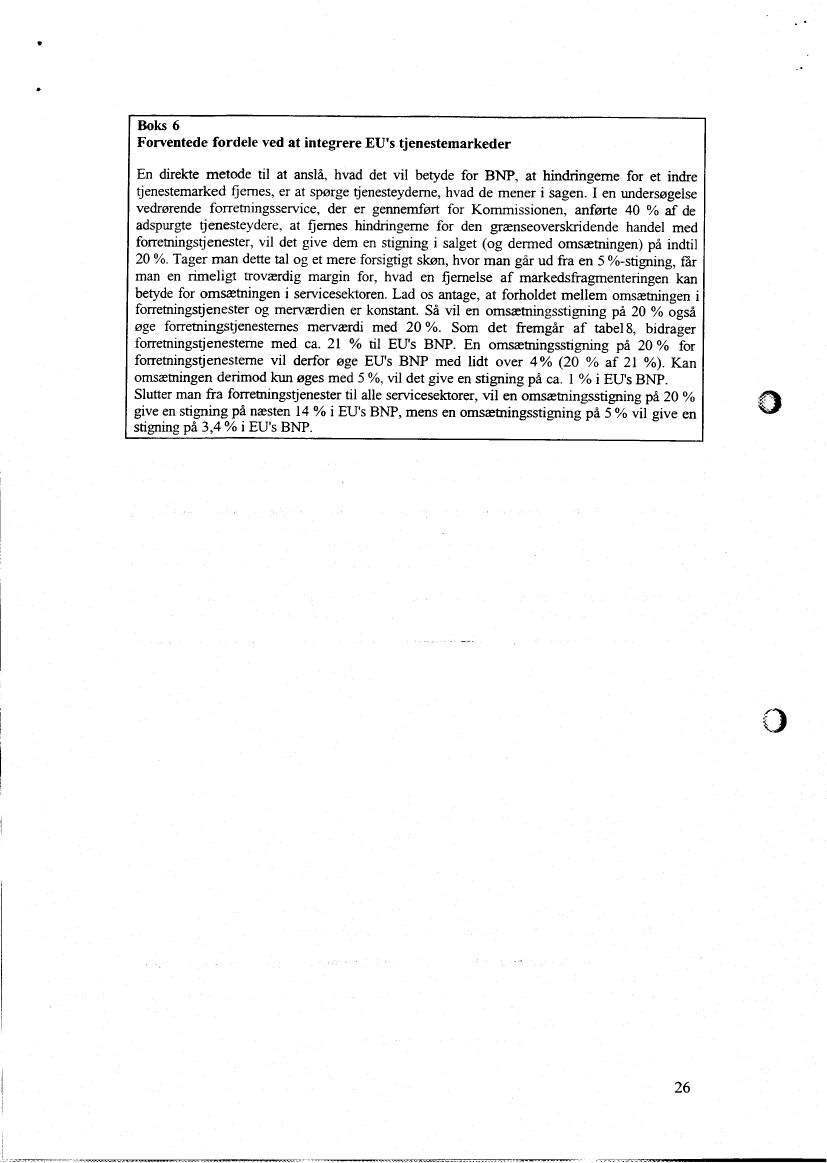 Boks 6
Forventede fordele ved at integrere EU's tjenestemarkeder

En direkte metode til at anslå, hvad det vil betyde for BNP, at hindringerne for et indre tjenestemarked fjernes, er at spørge tjenesteyderne, hvad de mener i sagen. I en undersøgelse vedrørende forretningsservice, der er gennemført for Kommissionen, anførte 40 % af de adspurgte tjenesteydere, at fjernes hindringerne for den grænseoverskridende handel med forretningstjenester, vil det give dem en stigning i salget (og dermed omsætningen) på indtil 20 %. Tager man dette tal og et mere forsigtigt skøn, hvor man går ud fra en 5 %-stigning, får man en rimeligt troværdig margin for, hvad en fjernelse af markedsfragmenteringen kan betyde for omsætningen i servicesektoren. Lad os antage, at forholdet mellem omsætningen i forretningstjenester og merværdien er konstant. Så vil en omsætningsstigning på 20 % også øge forretningstjenesternes merværdi med 20 %. Som det fremgår af tabel 8, bidrager forretningstjenesterne med ca. 21 % til EU's BNP. En omsætningsstigning på 20 % for forretningstjenesterne vil derfor øge EU's BNP med lidt over 4 % (20 % af 21 %). Kan omsætningen derimod kun øges med 5 %, vil det give en stigning på ca. 1 % i EU's BNP.
Slutter man fra forretningstjenester til alle servicesektorer, vil en omsætningsstigning på 20 % give en stigning på næsten 14 % i EU's BNP, mens en omsætningsstigning på 5 % vil give en stigning på 3,4 % i EU's BNP.

26